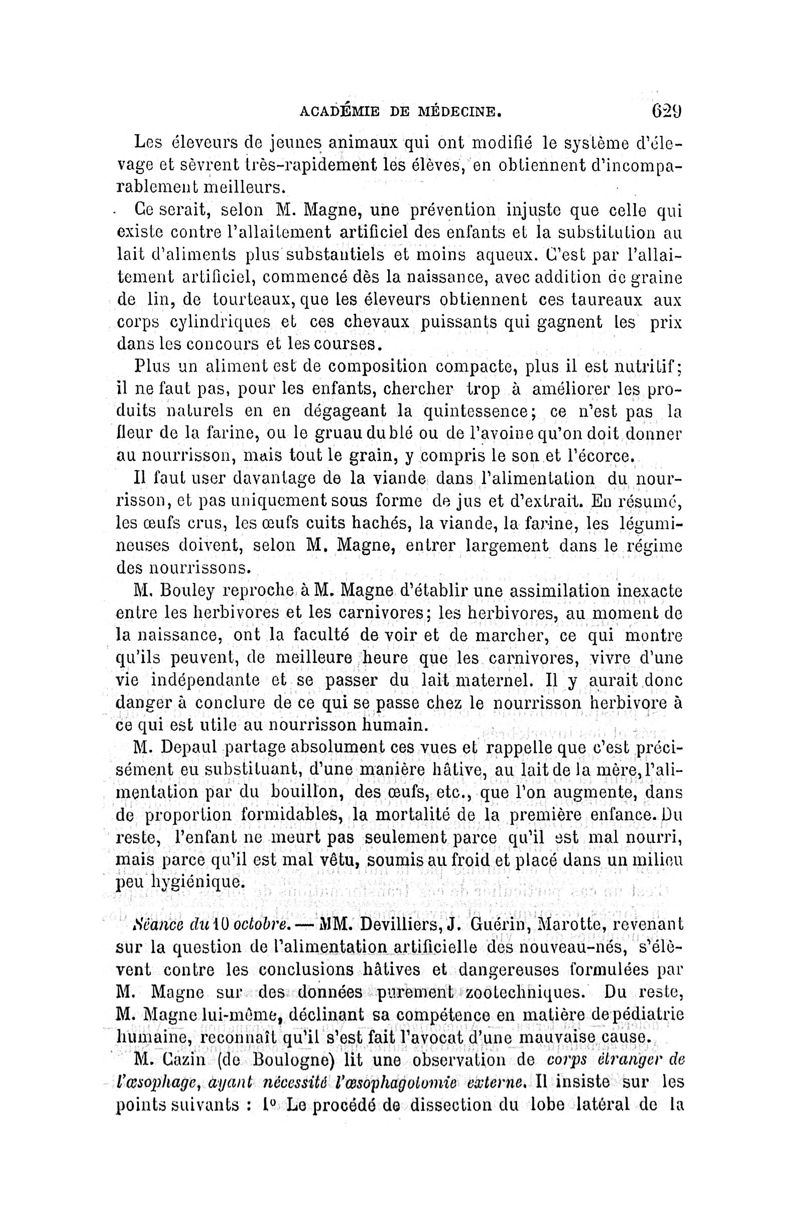 ACADÉMIE DE MÉDECINE. 629

Les éleveurs de jeunes animaux qui ont modifié le système d'élevage et sèvrent très-rapidement les élèves, en obtiennent d'incomparablement meilleurs.

Ce serait, selon M. Magne, une prévention injuste que celle qui existe contre l'allaitement artificiel des enfants et la substitution au lait d'aliments plus substantiels et moins aqueux. C'est par l'allaitement artificiel, commencé dès la naissance, avec addition de graine de lin, de tourteaux, que les éleveurs obtiennent ces taureaux aux corps cylindriques et ces chevaux puissants qui gagnent les prix dans les concours et les courses.

Plus un aliment est de composition compacte, plus il est nutritif; il ne faut pas, pour les enfants, chercher trop à améliorer les produits naturels en en dégageant la quintessence; ce n'est pas la fleur de la farine, ou le gruau du blé ou de l'avoine qu'on doit donner au nourrisson, mais tout le grain, y compris le son et l'écorce.

Il faut user davantage de la viande dans l'alimentation du nourrisson, et pas uniquement sous forme de jus et d'extrait. En résumé, les œufs crus, les œufs cuits hachés, la viande, la farine, les légumineuses doivent, selon M. Magne, entrer largement dans le régime des nourrissons.

M. Bouley reproche à M. Magne d'établir une assimilation inexacte entre les herbivores et les carnivores; les herbivores, au moment de la naissance, ont la faculté de voir et de marcher, ce qui montre qu'ils peuvent, de meilleure heure que les carnivores, vivre d'une vie indépendante et se passer du lait maternel. Il y aurait donc danger à conclure de ce qui se passe chez le nourrisson herbivore à ce qui est utile au nourrisson humain.

M. Depaul partage absolument ces vues et rappelle que c'est précisément en substituant, d'une manière hâtive, au lait de la mère, l'alimentation par du bouillon, des œufs, etc., que l'on augmente, dans de proportion formidables, la mortalité de la première enfance. Du reste, l'enfant ne meurt pas seulement parce qu'il est mal nourri, mais parce qu'il est mal vêtu, soumis au froid et placé dans un milieu peu hygiénique.

Séance du 10 octobre. — MM. Devilliers, J. Guérin, Marotte, revenant sur la question de l'alimentation artificielle des nouveau-nés, s'élèvent contre les conclusions hâtives et dangereuses formulées par M. Magne sur des données purement zootechniques. Du reste, M. Magne lui-même, déclinant sa compétence en matière de pédiatrie humaine, reconnaît qu'il s'est fait l'avocat d'une mauvaise cause.

M. Cazin (de Boulogne) lit une observation de corps étranger de l'œsophage, ayant nécessité l'œsophagotomie externe. Il insiste sur les points suivants : 1° Le procédé de dissection du lobe latéral de la